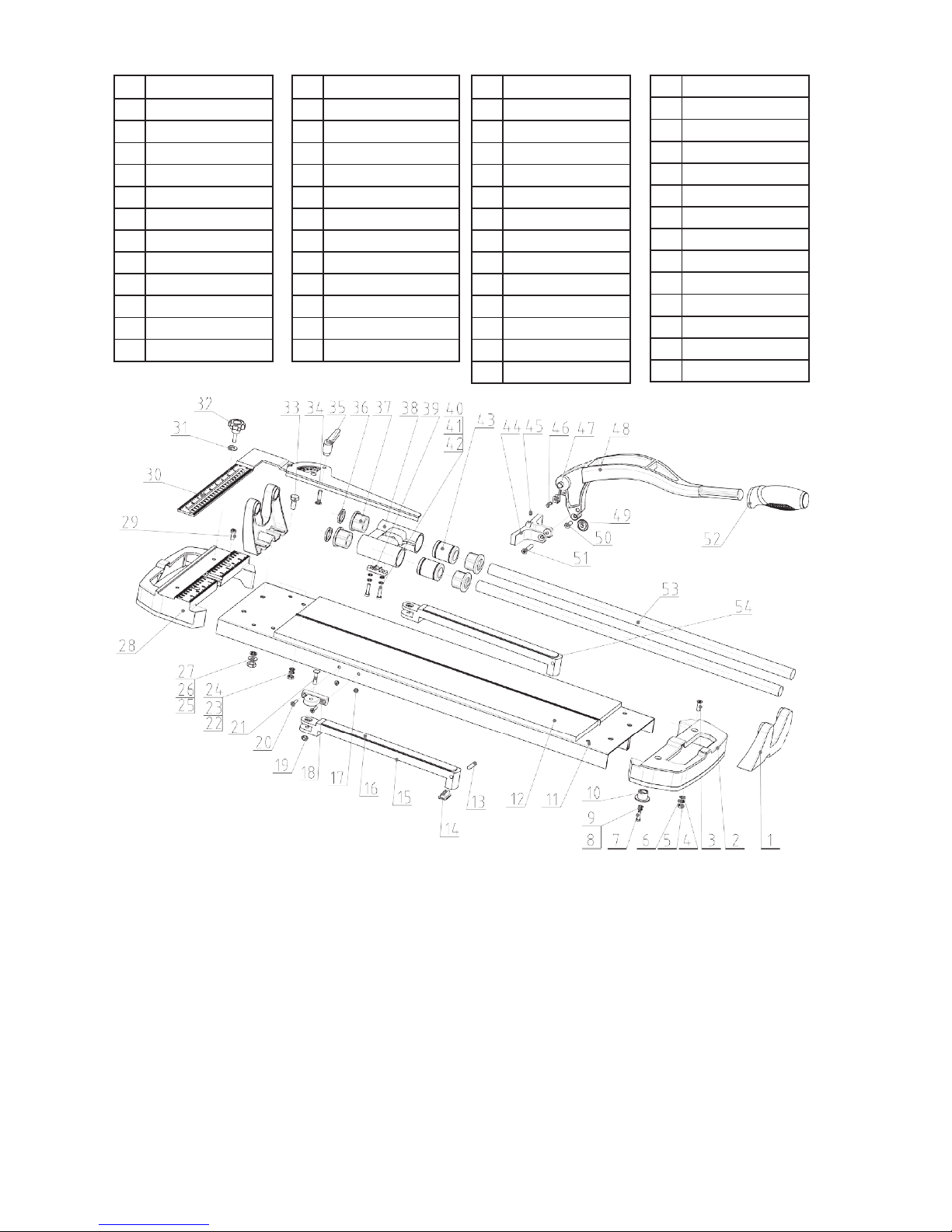 32 31 30 29 28 33 34 35 36 37 38 39 40 41 42 43 44 45 46 47 48 49 50 51 52 53 54 27 26 25 24 23 22 21 20 19 18 17 16 15 14 13 12 11 10 9 8 7 6 5 4 3 2 1